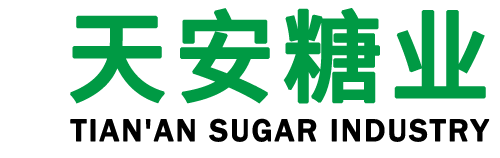 天安糖业
TIAN'AN SUGAR INDUSTRY